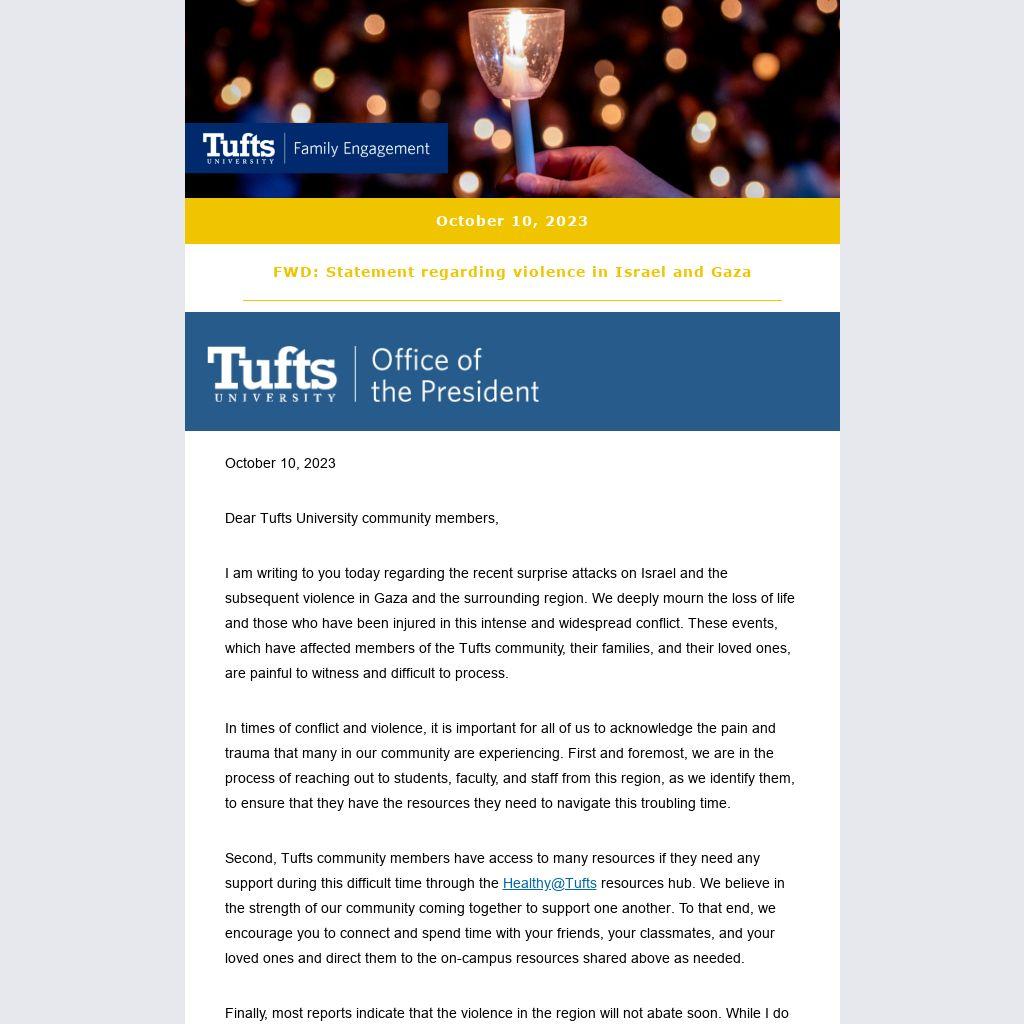 Tufts UNIVERSITY | Family Engagement

October 10, 2023

FWD: Statement regarding violence in Israel and Gaza

Tufts UNIVERSITY | Office of the President

October 10, 2023

Dear Tufts University community members,

I am writing to you today regarding the recent surprise attacks on Israel and the subsequent violence in Gaza and the surrounding region. We deeply mourn the loss of life and those who have been injured in this intense and widespread conflict. These events, which have affected members of the Tufts community, their families, and their loved ones, are painful to witness and difficult to process.

In times of conflict and violence, it is important for all of us to acknowledge the pain and trauma that many in our community are experiencing. First and foremost, we are in the process of reaching out to students, faculty, and staff from this region, as we identify them, to ensure that they have the resources they need to navigate this troubling time.

Second, Tufts community members have access to many resources if they need any support during this difficult time through the Healthy@Tufts resources hub. We believe in the strength of our community coming together to support one another. To that end, we encourage you to connect and spend time with your friends, your classmates, and your loved ones and direct them to the on-campus resources shared above as needed.

Finally, most reports indicate that the violence in the region will not abate soon. While I do